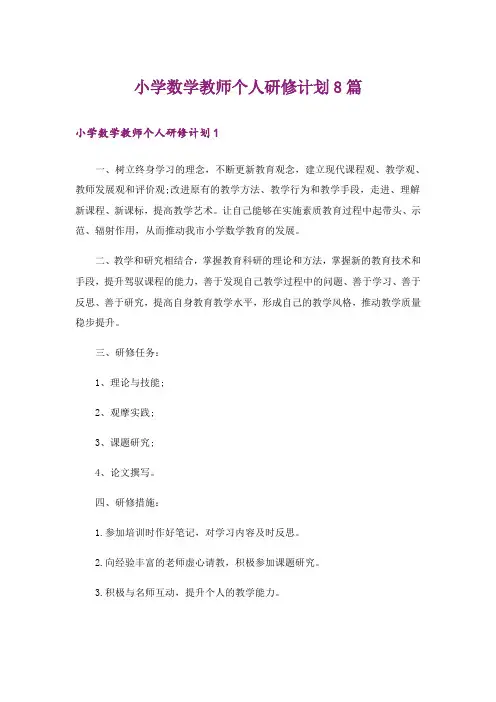 小学数学教师个人研修计划8篇

小学数学教师个人研修计划1

一、树立终身学习的理念，不断更新教育观念，建立现代课程观、教学观、教师发展观和评价观;改进原有的教学方法、教学行为和教学手段，走进、理解新课程、新课标，提高教学艺术。让自己能够在实施素质教育过程中起带头、示范、辐射作用，从而推动我市小学数学教育的发展。

二、教学和研究相结合，掌握教育科研的理论和方法，掌握新的教育技术和手段，提升驾驭课程的能力，善于发现自己教学过程中的问题、善于学习、善于反思、善于研究，提高自身教育教学水平，形成自己的教学风格，推动教学质量稳步提升。

三、研修任务：

1、理论与技能；

2、观摩实践；

3、课题研究；

4、论文撰写。

四、研修措施：

1.参加培训时作好笔记，对学习内容及时反思。

2.向经验丰富的老师虚心请教，积极参加课题研究。

3.积极与名师互动，提升个人的教学能力。